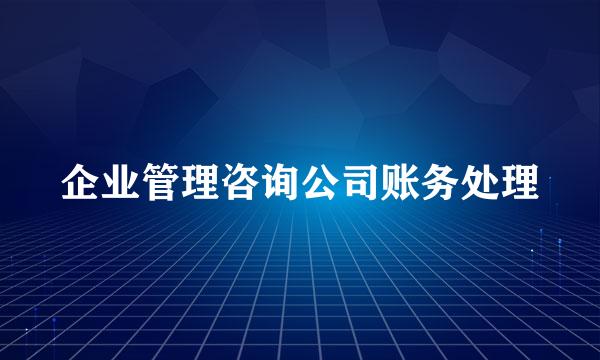 企业管理咨询公司账务处理